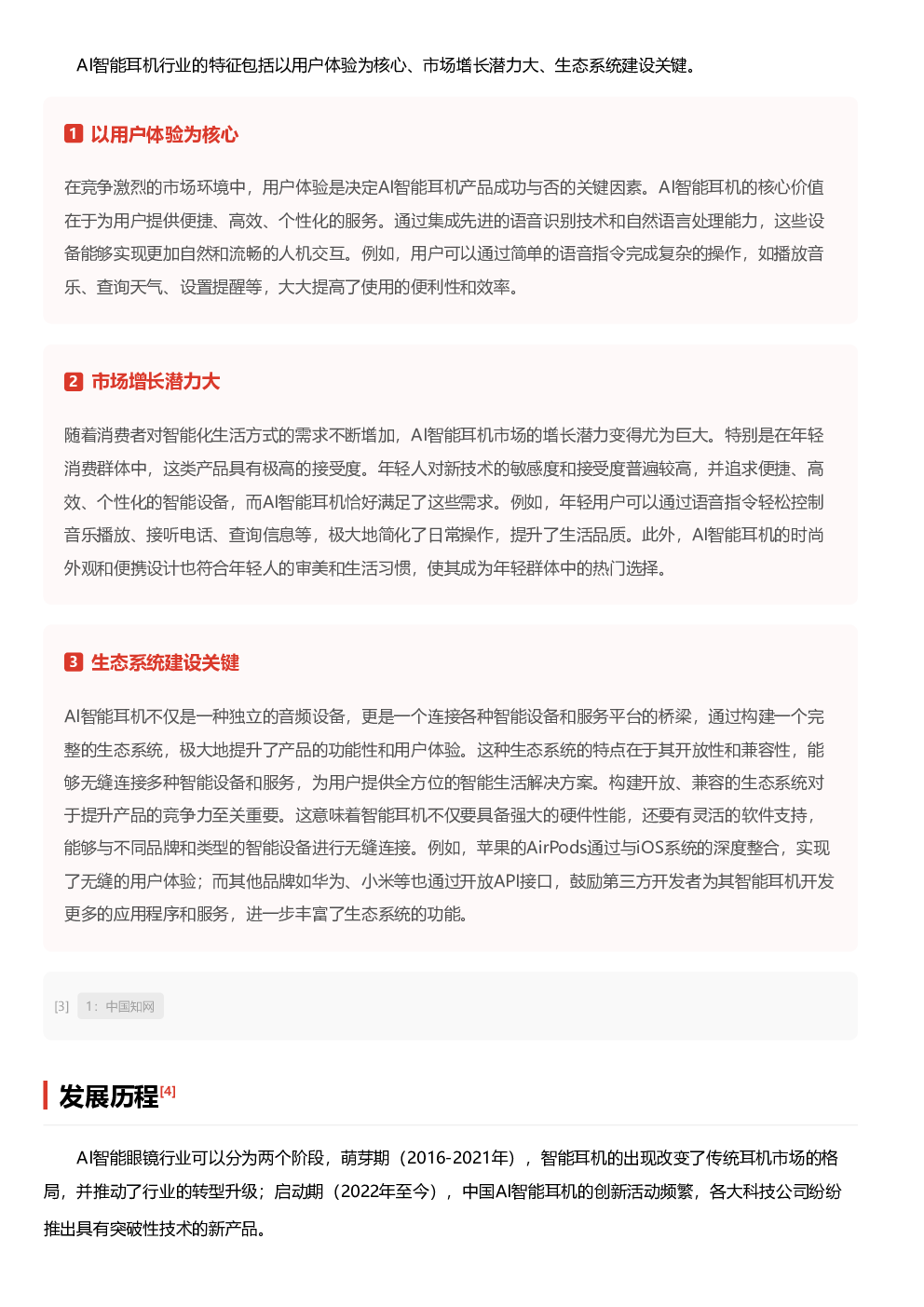 AI智能耳机行业的特征包括以用户体验为核心、市场增长潜力大、生态系统建设关键。

1 以用户体验为核心

在竞争激烈的市场环境中，用户体验是决定AI智能耳机产品成功与否的关键因素。AI智能耳机的核心价值在于为用户提供便捷、高效、个性化的服务。通过集成先进的语音识别技术和自然语言处理能力，这些设备能够实现更加自然和流畅的人机交互。例如，用户可以通过简单的语音指令完成复杂的操作，如播放音乐、查询天气、设置提醒等，大大提高了使用的便利性和效率。

2 市场增长潜力大

随着消费者对智能化生活方式的需求不断增加，AI智能耳机市场的增长潜力变得尤为巨大。特别是在年轻消费群体中，这类产品具有极高的接受度。年轻人对新技术的敏感度和接受度普遍较高，并追求便捷、高效、个性化的智能设备，而AI智能耳机恰好满足了这些需求。例如，年轻用户可以通过语音指令轻松控制音乐播放、接听电话、查询信息等，极大地简化了日常操作，提升了生活品质。此外，AI智能耳机的时尚外观和便携设计也符合年轻人的审美和生活习惯，使其成为年轻群体中的热门选择。

3 生态系统建设关键

AI智能耳机不仅是一种独立的音频设备，更是一个连接各种智能设备和服务平台的桥梁，通过构建一个完整的生态系统，极大地提升了产品的功能性和用户体验。这种生态系统的特点在于其开放性和兼容性，能够无缝连接多种智能设备和服务，为用户提供全方位的智能生活解决方案。构建开放、兼容的生态系统对于提升产品的竞争力至关重要。这意味着智能耳机不仅要具备强大的硬件性能，还要有灵活的软件支持，能够与不同品牌和类型的智能设备进行无缝连接。例如，苹果的AirPods通过与iOS系统的深度整合，实现了无缝的用户体验；而其他品牌如华为、小米等也通过开放API接口，鼓励第三方开发者为其智能耳机开发更多的应用程序和服务，进一步丰富了生态系统的功能。

[3] 1：中国知网

发展历程[4]

AI智能眼镜行业可以分为两个阶段，萌芽期（2016-2021年），智能耳机的出现改变了传统耳机市场的格局，并推动了行业的转型升级；启动期（2022年至今），中国AI智能耳机的创新活动频繁，各大科技公司纷纷推出具有突破性技术的新产品。